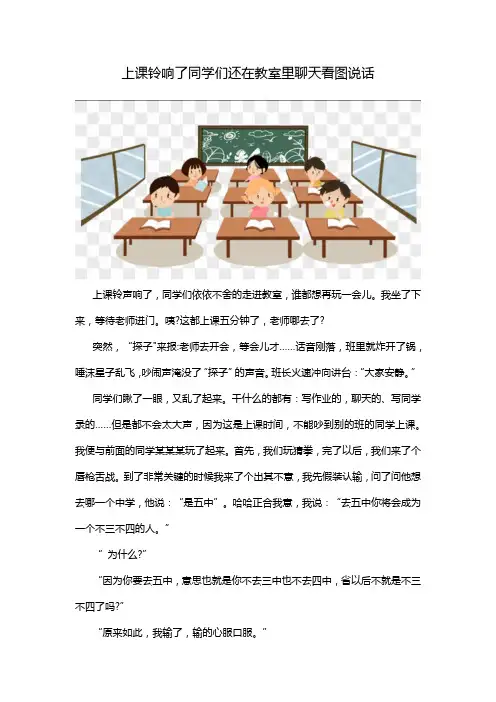 上课铃响了同学们还在教室里聊天看图说话

上课铃声响了，同学们依依不舍的走进教室，谁都想再玩一会儿。我坐了下来，等待老师进门。咦?这都上课五分钟了，老师哪去了?

突然，"探子"来报:老师去开会，等会儿才……话音刚落，班里就炸开了锅，唾沫星子乱飞，吵闹声淹没了"探子"的声音。班长火速冲向讲台："大家安静。"

同学们瞅了一眼，又乱了起来。干什么的都有：写作业的，聊天的、写同学录的……但是都不会太大声，因为这是上课时间，不能吵到别的班的同学上课。我便与前面的同学某某某玩了起来。首先，我们玩猜拳，完了以后，我们来了个唇枪舌战。到了非常关键的时候我来了个出其不意，我先假装认输，问了问他想去哪一个中学，他说："是五中"。哈哈正合我意，我说："去五中你将会成为一个不三不四的人。"

"为什么?"

"因为你要去五中，意思也就是你不去三中也不去四中，省以后不就是不三不四了吗?"

"原来如此，我输了，输的心服口服。"